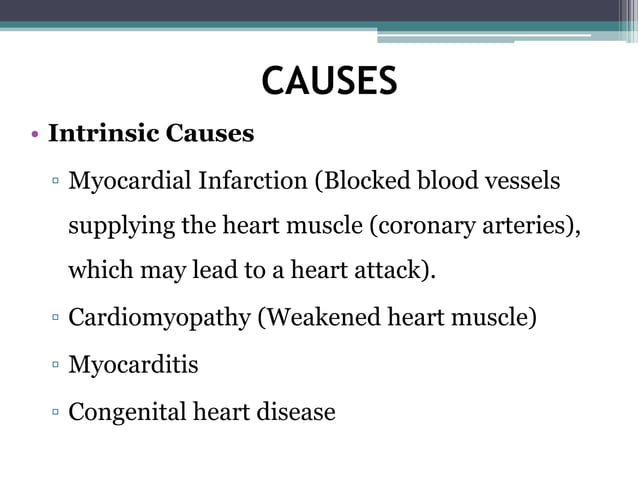 CAUSES

• Intrinsic Causes

▫ Myocardial Infarction (Blocked blood vessels supplying the heart muscle (coronary arteries), which may lead to a heart attack).

▫ Cardiomyopathy (Weakened heart muscle)

▫ Myocarditis

▫ Congenital heart disease